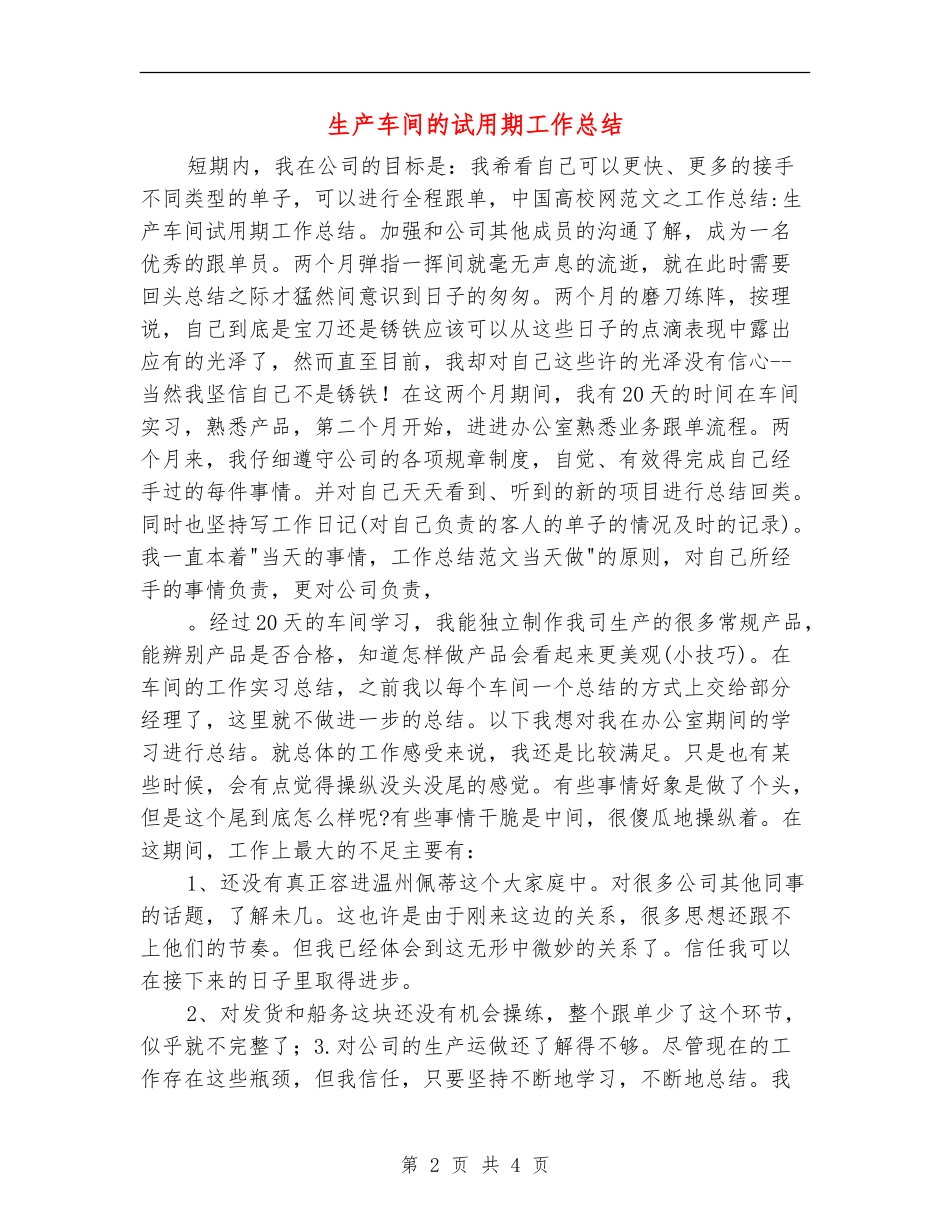 生产车间的试用期工作总结

短期内，我在公司的目标是：我希看自己可以更快、更多的接手不同类型的单子，可以进行全程跟单，中国高校网范文之工作总结:生产车间试用期工作总结。加强和公司其他成员的沟通了解，成为一名优秀的跟单员。两个月弹指一挥间就毫无声息的流逝，就在此时需要回头总结之际才猛然间意识到日子的匆匆。两个月的磨刀练阵，按理说，自己到底是宝刀还是锈铁应该可以从这些日子的点滴表现中露出应有的光泽了，然而直至目前，我却对自己这些许的光泽没有信心--当然我坚信自己不是锈铁！在这两个月期间，我有20天的时间在车间实习，熟悉产品，第二个月开始，进进办公室熟悉业务跟单流程。两个月来，我仔细遵守公司的各项规章制度，自觉、有效得完成自己经手过的每件事情。并对自己天天看到、听到的新的项目进行总结回类。同时也坚持写工作日记(对自己负责的客人的单子的情况及时的记录)。我一直本着"当天的事情，工作总结范文当天做"的原则，对自己所经手的事情负责，更对公司负责，

。经过20天的车间学习，我能独立制作我司生产的很多常规产品，能辨别产品是否合格，知道怎样做产品会看起来更美观(小技巧)。在车间的工作实习总结，之前我以每个车间一个总结的方式上交给部分经理了，这里就不做进一步的总结。以下我想对我在办公室期间的学习进行总结。就总体的工作感受来说，我还是比较满足。只是也有某些时候，会有点觉得操纵没头没尾的感觉。有些事情好象是做了个头，但是这个尾到底怎么样呢?有些事情干脆是中间，很傻瓜地操纵着。在这期间，工作上最大的不足主要有：

1、还没有真正容进温州佩蒂这个大家庭中。对很多公司其他同事的话题，了解未几。这也许是由于刚来这边的关系，很多思想还跟不上他们的节奏。但我已经体会到这无形中微妙的关系了。信任我可以在接下来的日子里取得进步。

2、对发货和船务这块还没有机会操练，整个跟单少了这个环节，似乎就不完整了；3.对公司的生产运做还了解得不够。尽管现在的工作存在这些瓶颈，但我信任，只要坚持不断地学习，不断地总结。我

第 2 页 共 4 页